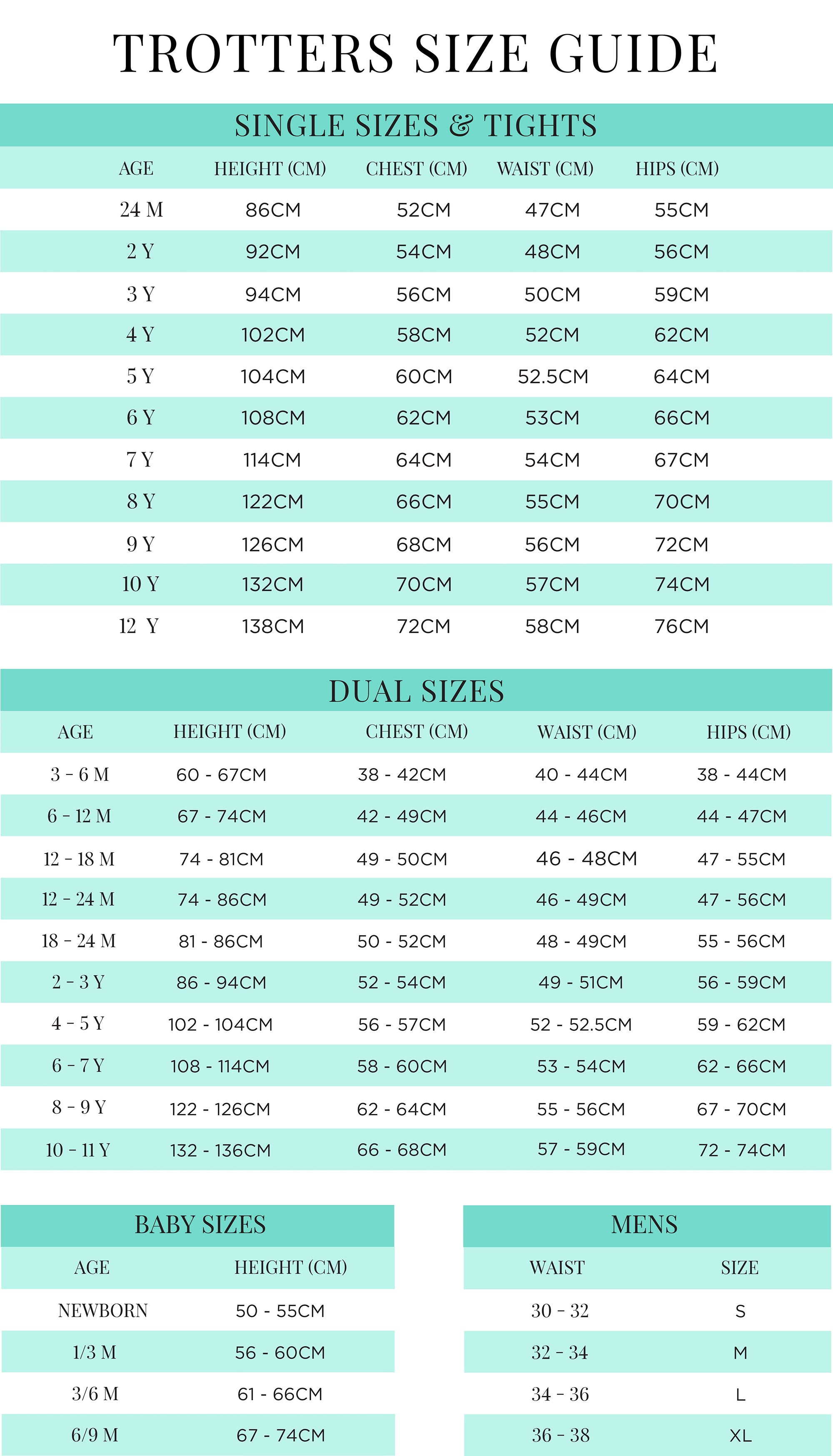 TROTTERS SIZE GUIDE

SINGLE SIZES & TIGHTS

| AGE | HEIGHT (CM) | CHEST (CM) | WAIST (CM) | HIPS (CM) |
|---|---|---|---|---|
| 24 M | 86CM | 52CM | 47CM | 55CM |
| 2 Y | 92CM | 54CM | 48CM | 56CM |
| 3 Y | 94CM | 56CM | 50CM | 59CM |
| 4 Y | 102CM | 58CM | 52CM | 62CM |
| 5 Y | 104CM | 60CM | 52.5CM | 64CM |
| 6 Y | 108CM | 62CM | 53CM | 66CM |
| 7 Y | 114CM | 64CM | 54CM | 67CM |
| 8 Y | 122CM | 66CM | 55CM | 70CM |
| 9 Y | 126CM | 68CM | 56CM | 72CM |
| 10 Y | 132CM | 70CM | 57CM | 74CM |
| 12 Y | 138CM | 72CM | 58CM | 76CM |

DUAL SIZES

| AGE | HEIGHT (CM) | CHEST (CM) | WAIST (CM) | HIPS (CM) |
|---|---|---|---|---|
| 3 - 6 M | 60 - 67CM | 38 - 42CM | 40 - 44CM | 38 - 44CM |
| 6 - 12 M | 67 - 74CM | 42 - 49CM | 44 - 46CM | 44 - 47CM |
| 12 - 18 M | 74 - 81CM | 49 - 50CM | 46 - 48CM | 47 - 55CM |
| 12 - 24 M | 74 - 86CM | 49 - 52CM | 46 - 49CM | 47 - 56CM |
| 18 - 24 M | 81 - 86CM | 50 - 52CM | 48 - 49CM | 55 - 56CM |
| 2 - 3 Y | 86 - 94CM | 52 - 54CM | 49 - 51CM | 56 - 59CM |
| 4 - 5 Y | 102 - 104CM | 56 - 57CM | 52 - 52.5CM | 59 - 62CM |
| 6 - 7 Y | 108 - 114CM | 58 - 60CM | 53 - 54CM | 62 - 66CM |
| 8 - 9 Y | 122 - 126CM | 62 - 64CM | 55 - 56CM | 67 - 70CM |
| 10 - 11 Y | 132 - 136CM | 66 - 68CM | 57 - 59CM | 72 - 74CM |

BABY SIZES

| AGE | HEIGHT (CM) |
|---|---|
| NEWBORN | 50 - 55CM |
| 1/3 M | 56 - 60CM |
| 3/6 M | 61 - 66CM |
| 6/9 M | 67 - 74CM |

MENS

| WAIST | SIZE |
|---|---|
| 30 - 32 | S |
| 32 - 34 | M |
| 34 - 36 | L |
| 36 - 38 | XL |